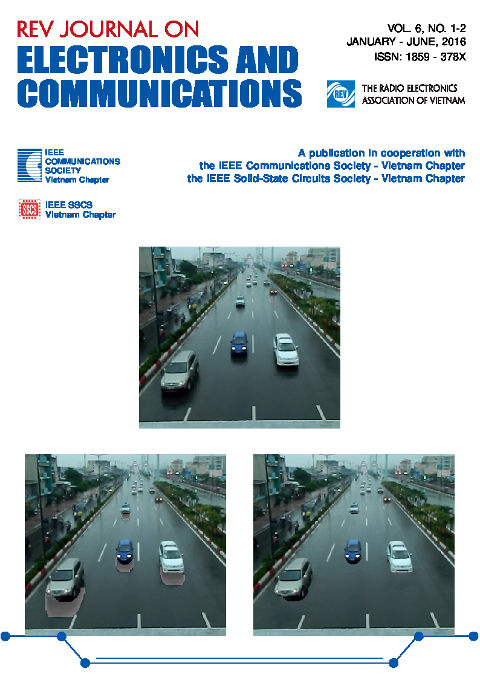 REV JOURNAL ON
ELECTRONICS AND COMMUNICATIONS

VOL. 6, NO. 1-2
JANUARY - JUNE, 2016
ISSN: 1859 - 378X

REV
THE RADIO ELECTRONICS ASSOCIATION OF VIETNAM

IEEE COMMUNICATIONS SOCIETY Vietnam Chapter

SSCS
IEEE SSCS Vietnam Chapter

A publication in cooperation with
the IEEE Communications Society - Vietnam Chapter
the IEEE Solid-State Circuits Society - Vietnam Chapter